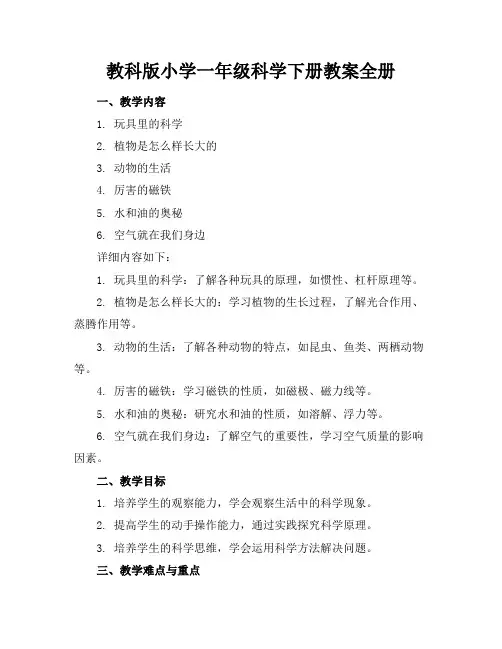 教科版小学一年级科学下册教案全册

一、教学内容

1. 玩具里的科学

2. 植物是怎么样长大的

3. 动物的生活

4. 厉害的磁铁

5. 水和油的奥秘

6. 空气就在我们身边

详细内容如下：

1. 玩具里的科学：了解各种玩具的原理，如惯性、杠杆原理等。

2. 植物是怎么样长大的：学习植物的生长过程，了解光合作用、蒸腾作用等。

3. 动物的生活：了解各种动物的特点，如昆虫、鱼类、两栖动物等。

4. 厉害的磁铁：学习磁铁的性质，如磁极、磁力线等。

5. 水和油的奥秘：研究水和油的性质，如溶解、浮力等。

6. 空气就在我们身边：了解空气的重要性，学习空气质量的影响因素。

二、教学目标

1. 培养学生的观察能力，学会观察生活中的科学现象。

2. 提高学生的动手操作能力，通过实践探究科学原理。

3. 培养学生的科学思维，学会运用科学方法解决问题。

三、教学难点与重点